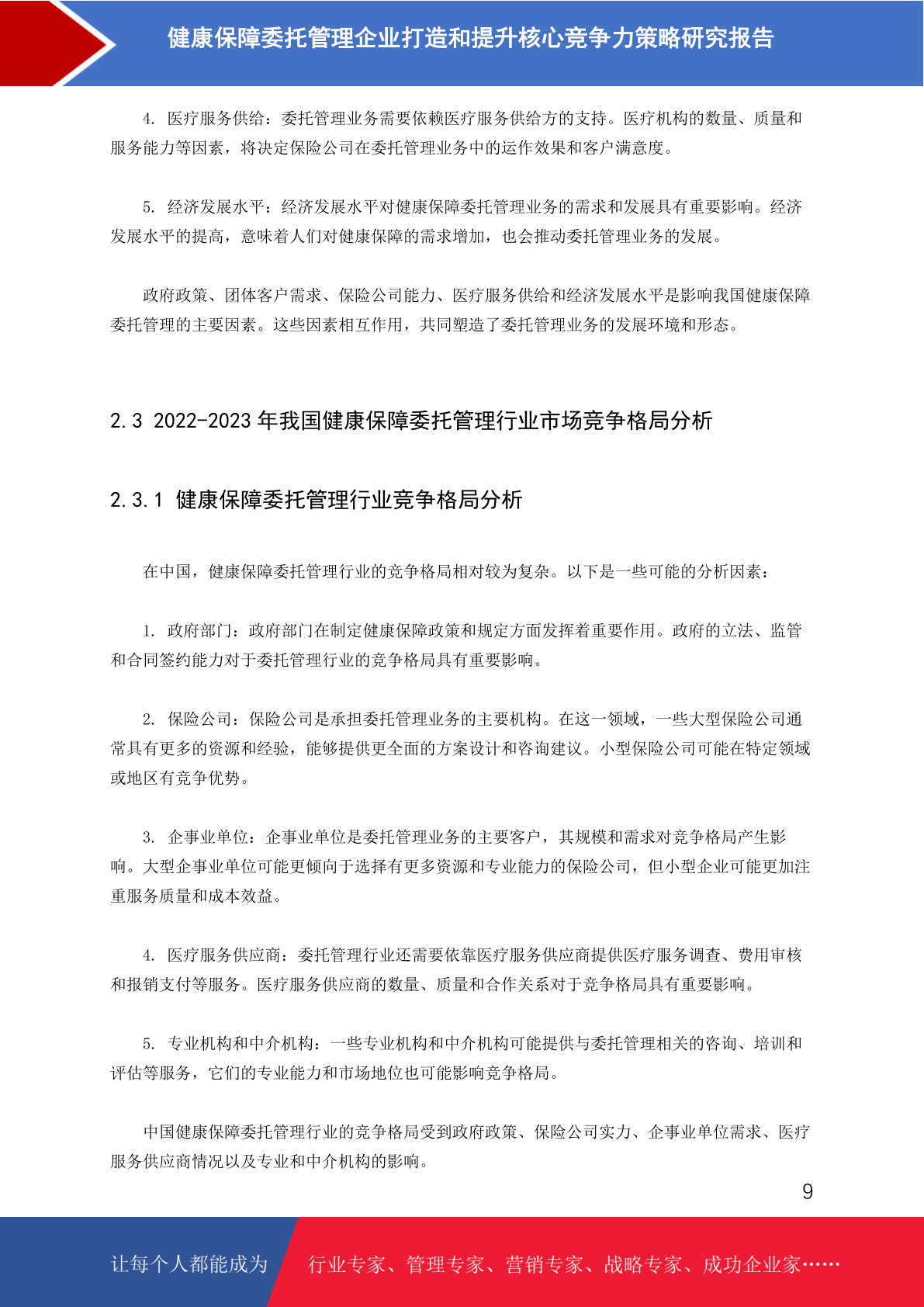 健康保障委托管理企业打造和提升核心竞争力策略研究报告

4. 医疗服务供给：委托管理业务需要依赖医疗服务供给方的支持。医疗机构的数量、质量和服务能力等因素，将决定保险公司在委托管理业务中的运作效果和客户满意度。

5. 经济发展水平：经济发展水平对健康保障委托管理业务的需求和发展具有重要影响。经济发展水平的提高，意味着人们对健康保障的需求增加，也会推动委托管理业务的发展。

政府政策、团体客户需求、保险公司能力、医疗服务供给和经济发展水平是影响我国健康保障委托管理的主要因素。这些因素相互作用，共同塑造了委托管理业务的发展环境和形态。

2.3 2022-2023 年我国健康保障委托管理行业市场竞争格局分析

2.3.1 健康保障委托管理行业竞争格局分析

在中国，健康保障委托管理行业的竞争格局相对较为复杂。以下是一些可能的分析因素：

1. 政府部门：政府部门在制定健康保障政策和规定方面发挥着重要作用。政府的立法、监管和合同签约能力对于委托管理行业的竞争格局具有重要影响。

2. 保险公司：保险公司是承担委托管理业务的主要机构。在这一领域，一些大型保险公司通常具有更多的资源和经验，能够提供更全面的方案设计和咨询建议。小型保险公司可能在特定领域或地区有竞争优势。

3. 企事业单位：企事业单位是委托管理业务的主要客户，其规模和需求对竞争格局产生影响。大型企事业单位可能更倾向于选择有更多资源和专业能力的保险公司，但小型企业可能更加注重服务质量和成本效益。

4. 医疗服务供应商：委托管理行业还需要依靠医疗服务供应商提供医疗服务调查、费用审核和报销支付等服务。医疗服务供应商的数量、质量和合作关系对于竞争格局具有重要影响。

5. 专业机构和中介机构：一些专业机构和中介机构可能提供与委托管理相关的咨询、培训和评估等服务，它们的专业能力和市场地位也可能影响竞争格局。

中国健康保障委托管理行业的竞争格局受到政府政策、保险公司实力、企事业单位需求、医疗服务供应商情况以及专业和中介机构的影响。

9

让每个人都能成为 行业专家、管理专家、营销专家、战略专家、成功企业家……